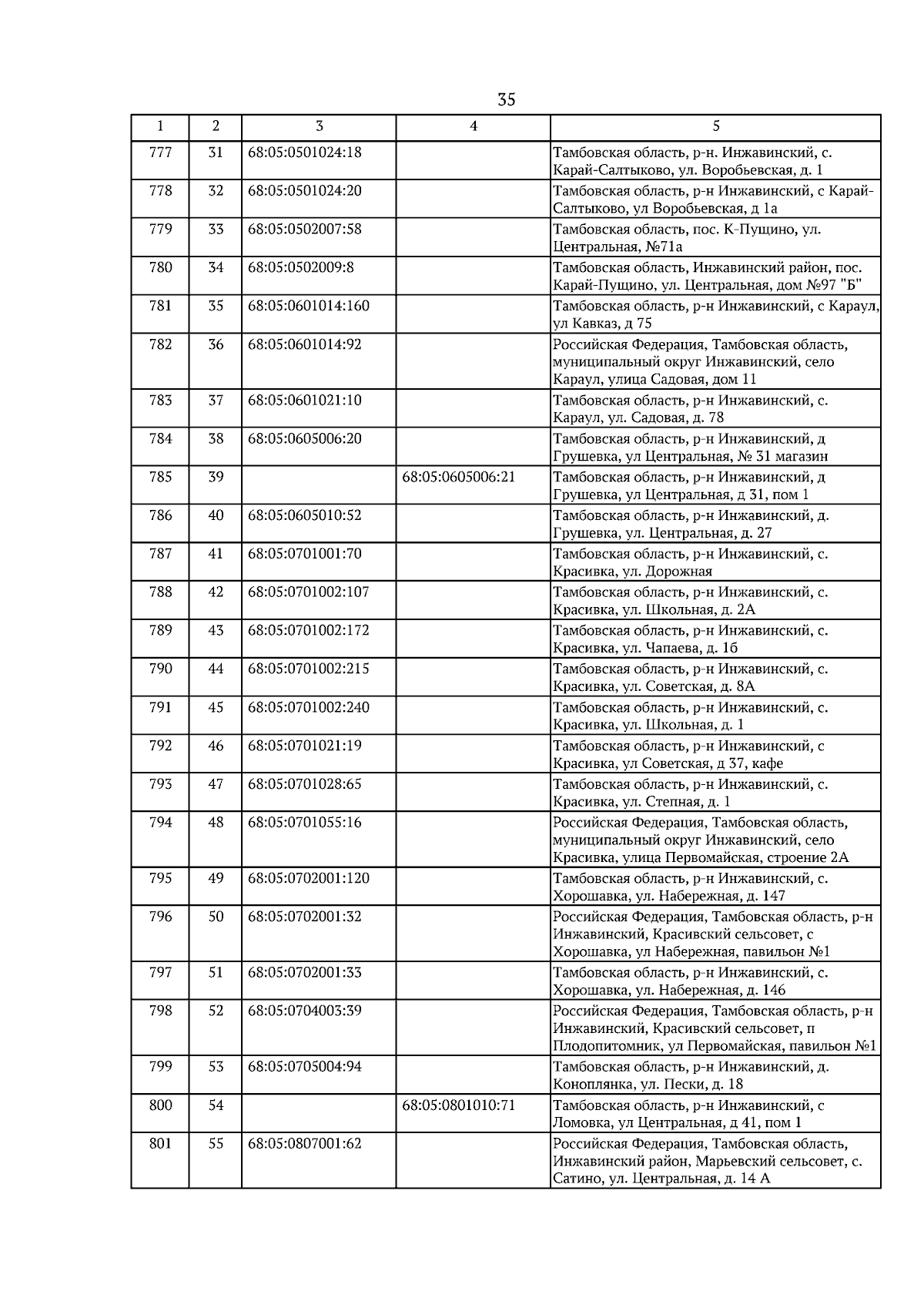 35

| 1 | 2 | 3 | 4 | 5 |
|---|---|---|---|---|
| 777 | 31 | 68:05:0501024:18 | | Тамбовская область, р-н. Инжавинский, с. Карай-Салтыково, ул. Воробьевская, д. 1 |
| 778 | 32 | 68:05:0501024:20 | | Тамбовская область, р-н Инжавинский, с Карай-Салтыково, ул Воробьевская, д 1а |
| 779 | 33 | 68:05:0502007:58 | | Тамбовская область, пос. К-Пущино, ул. Центральная, №71а |
| 780 | 34 | 68:05:0502009:8 | | Тамбовская область, Инжавинский район, пос. Карай-Пущино, ул. Центральная, дом №97 "Б" |
| 781 | 35 | 68:05:0601014:160 | | Тамбовская область, р-н Инжавинский, с Караул, ул Кавказ, д 75 |
| 782 | 36 | 68:05:0601014:92 | | Российская Федерация, Тамбовская область, муниципальный округ Инжавинский, село Караул, улица Садовая, дом 11 |
| 783 | 37 | 68:05:0601021:10 | | Тамбовская область, р-н Инжавинский, с. Караул, ул. Садовая, д. 78 |
| 784 | 38 | 68:05:0605006:20 | | Тамбовская область, р-н Инжавинский, д Грушевка, ул Центральная, № 31 магазин |
| 785 | 39 | | 68:05:0605006:21 | Тамбовская область, р-н Инжавинский, д Грушевка, ул Центральная, д 31, пом 1 |
| 786 | 40 | 68:05:0605010:52 | | Тамбовская область, р-н Инжавинский, д. Грушевка, ул. Центральная, д. 27 |
| 787 | 41 | 68:05:0701001:70 | | Тамбовская область, р-н Инжавинский, с. Красивка, ул. Дорожная |
| 788 | 42 | 68:05:0701002:107 | | Тамбовская область, р-н Инжавинский, с. Красивка, ул. Школьная, д. 2А |
| 789 | 43 | 68:05:0701002:172 | | Тамбовская область, р-н Инжавинский, с. Красивка, ул. Чапаева, д. 1б |
| 790 | 44 | 68:05:0701002:215 | | Тамбовская область, р-н Инжавинский, с. Красивка, ул. Советская, д. 8А |
| 791 | 45 | 68:05:0701002:240 | | Тамбовская область, р-н Инжавинский, с. Красивка, ул. Школьная, д. 1 |
| 792 | 46 | 68:05:0701021:19 | | Тамбовская область, р-н Инжавинский, с Красивка, ул Советская, д 37, кафе |
| 793 | 47 | 68:05:0701028:65 | | Тамбовская область, р-н Инжавинский, с. Красивка, ул. Степная, д. 1 |
| 794 | 48 | 68:05:0701055:16 | | Российская Федерация, Тамбовская область, муниципальный округ Инжавинский, село Красивка, улица Первомайская, строение 2А |
| 795 | 49 | 68:05:0702001:120 | | Тамбовская область, р-н Инжавинский, с. Хорошавка, ул. Набережная, д. 147 |
| 796 | 50 | 68:05:0702001:32 | | Российская Федерация, Тамбовская область, р-н Инжавинский, Красивский сельсовет, с Хорошавка, ул Набережная, павильон №1 |
| 797 | 51 | 68:05:0702001:33 | | Тамбовская область, р-н Инжавинский, с. Хорошавка, ул. Набережная, д. 146 |
| 798 | 52 | 68:05:0704003:39 | | Российская Федерация, Тамбовская область, р-н Инжавинский, Красивский сельсовет, п Плодопитомник, ул Первомайская, павильон №1 |
| 799 | 53 | 68:05:0705004:94 | | Тамбовская область, р-н Инжавинский, д. Коноплянка, ул. Пески, д. 18 |
| 800 | 54 | | 68:05:0801010:71 | Тамбовская область, р-н Инжавинский, с Ломовка, ул Центральная, д 41, пом 1 |
| 801 | 55 | 68:05:0807001:62 | | Российская Федерация, Тамбовская область, Инжавинский район, Марьевский сельсовет, с. Сатино, ул. Центральная, д. 14 А |